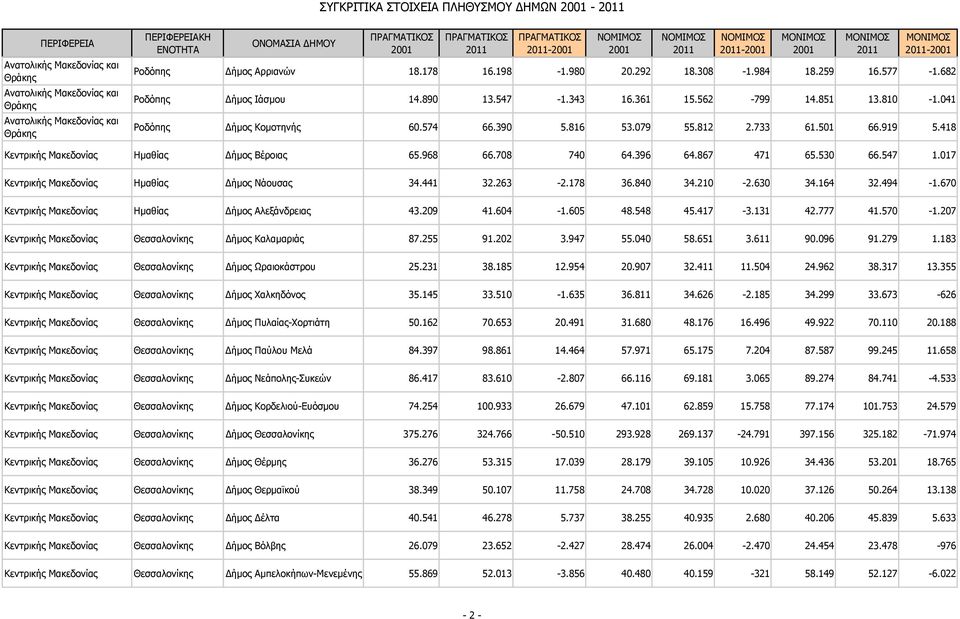 ΣΥΓΚΡΙΤΙΚΑ ΣΤΟΙΧΕΙΑ ΠΛΗΘΥΣΜΟΥ ΔΗΜΩΝ 2001 - 2011

| ΠΕΡΙΦΕΡΕΙΑ | ΠΕΡΙΦΕΡΕΙΑΚΗ ΕΝΟΤΗΤΑ | ΟΝΟΜΑΣΙΑ ΔΗΜΟΥ | ΠΡΑΓΜΑΤΙΚΟΣ 2001 | ΠΡΑΓΜΑΤΙΚΟΣ 2011 | ΠΡΑΓΜΑΤΙΚΟΣ 2011-2001 | ΝΟΜΙΜΟΣ 2001 | ΝΟΜΙΜΟΣ 2011 | ΝΟΜΙΜΟΣ 2011-2001 | ΜΟΝΙΜΟΣ 2001 | ΜΟΝΙΜΟΣ 2011 | ΜΟΝΙΜΟΣ 2011-2001 |
|---|---|---|---|---|---|---|---|---|---|---|---|
| Ανατολικής Μακεδονίας και Θράκης | Ροδόπης | Δήμος Αρριανών | 18.178 | 16.198 | -1.980 | 20.292 | 18.308 | -1.984 | 18.259 | 16.577 | -1.682 |
| Ανατολικής Μακεδονίας και Θράκης | Ροδόπης | Δήμος Ιάσμου | 14.890 | 13.547 | -1.343 | 16.361 | 15.562 | -799 | 14.851 | 13.810 | -1.041 |
| Ανατολικής Μακεδονίας και Θράκης | Ροδόπης | Δήμος Κομοτηνής | 60.574 | 66.390 | 5.816 | 53.079 | 55.812 | 2.733 | 61.501 | 66.919 | 5.418 |
| Κεντρικής Μακεδονίας | Ημαθίας | Δήμος Βέροιας | 65.968 | 66.708 | 740 | 64.396 | 64.867 | 471 | 65.530 | 66.547 | 1.017 |
| Κεντρικής Μακεδονίας | Ημαθίας | Δήμος Νάουσας | 34.441 | 32.263 | -2.178 | 36.840 | 34.210 | -2.630 | 34.164 | 32.494 | -1.670 |
| Κεντρικής Μακεδονίας | Ημαθίας | Δήμος Αλεξάνδρειας | 43.209 | 41.604 | -1.605 | 48.548 | 45.417 | -3.131 | 42.777 | 41.570 | -1.207 |
| Κεντρικής Μακεδονίας | Θεσσαλονίκης | Δήμος Καλαμαριάς | 87.255 | 91.202 | 3.947 | 55.040 | 58.651 | 3.611 | 90.096 | 91.279 | 1.183 |
| Κεντρικής Μακεδονίας | Θεσσαλονίκης | Δήμος Ωραιοκάστρου | 25.231 | 38.185 | 12.954 | 20.907 | 32.411 | 11.504 | 24.962 | 38.317 | 13.355 |
| Κεντρικής Μακεδονίας | Θεσσαλονίκης | Δήμος Χαλκηδόνος | 35.145 | 33.510 | -1.635 | 36.811 | 34.626 | -2.185 | 34.299 | 33.673 | -626 |
| Κεντρικής Μακεδονίας | Θεσσαλονίκης | Δήμος Πυλαίας-Χορτιάτη | 50.162 | 70.653 | 20.491 | 31.680 | 48.176 | 16.496 | 49.922 | 70.110 | 20.188 |
| Κεντρικής Μακεδονίας | Θεσσαλονίκης | Δήμος Παύλου Μελά | 84.397 | 98.861 | 14.464 | 57.971 | 65.175 | 7.204 | 87.587 | 99.245 | 11.658 |
| Κεντρικής Μακεδονίας | Θεσσαλονίκης | Δήμος Νεάπολης-Συκεών | 86.417 | 83.610 | -2.807 | 66.116 | 69.181 | 3.065 | 89.274 | 84.741 | -4.533 |
| Κεντρικής Μακεδονίας | Θεσσαλονίκης | Δήμος Κορδελιού-Ευόσμου | 74.254 | 100.933 | 26.679 | 47.101 | 62.859 | 15.758 | 77.174 | 101.753 | 24.579 |
| Κεντρικής Μακεδονίας | Θεσσαλονίκης | Δήμος Θεσσαλονίκης | 375.276 | 324.766 | -50.510 | 293.928 | 269.137 | -24.791 | 397.156 | 325.182 | -71.974 |
| Κεντρικής Μακεδονίας | Θεσσαλονίκης | Δήμος Θέρμης | 36.276 | 53.315 | 17.039 | 28.179 | 39.105 | 10.926 | 34.436 | 53.201 | 18.765 |
| Κεντρικής Μακεδονίας | Θεσσαλονίκης | Δήμος Θερμαϊκού | 38.349 | 50.107 | 11.758 | 24.708 | 34.728 | 10.020 | 37.126 | 50.264 | 13.138 |
| Κεντρικής Μακεδονίας | Θεσσαλονίκης | Δήμος Δέλτα | 40.541 | 46.278 | 5.737 | 38.255 | 40.935 | 2.680 | 40.206 | 45.839 | 5.633 |
| Κεντρικής Μακεδονίας | Θεσσαλονίκης | Δήμος Βόλβης | 26.079 | 23.652 | -2.427 | 28.474 | 26.004 | -2.470 | 24.454 | 23.478 | -976 |
| Κεντρικής Μακεδονίας | Θεσσαλονίκης | Δήμος Αμπελοκήπων-Μενεμένης | 55.869 | 52.013 | -3.856 | 40.480 | 40.159 | -321 | 58.149 | 52.127 | -6.022 |

- 2 -